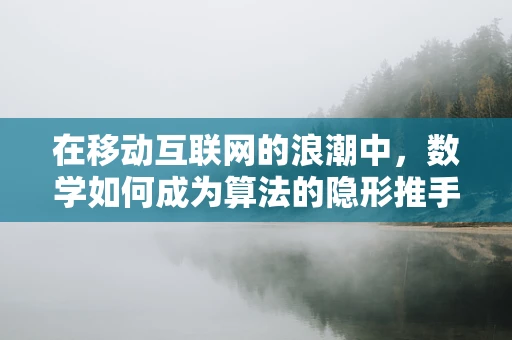 在移动互联网的浪潮中，数学如何成为算法的隐形推手